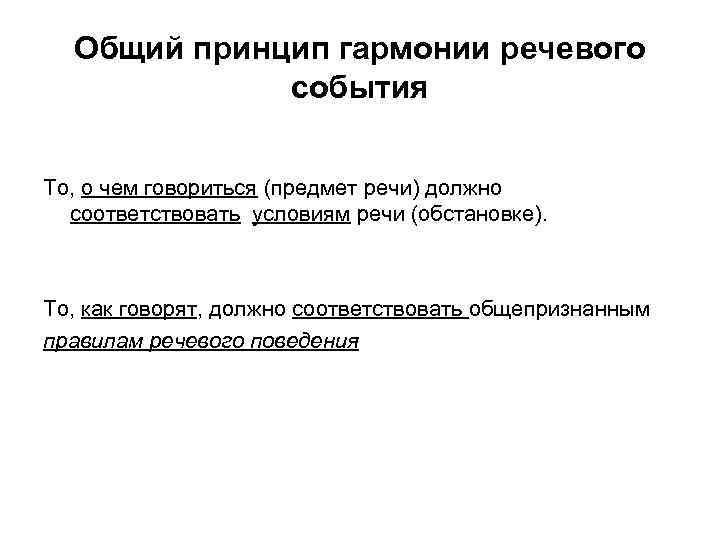 Общий принцип гармонии речевого события

То, о чем говориться (предмет речи) должно соответствовать условиям речи (обстановке).

То, как говорят, должно соответствовать общепризнанным правилам речевого поведения